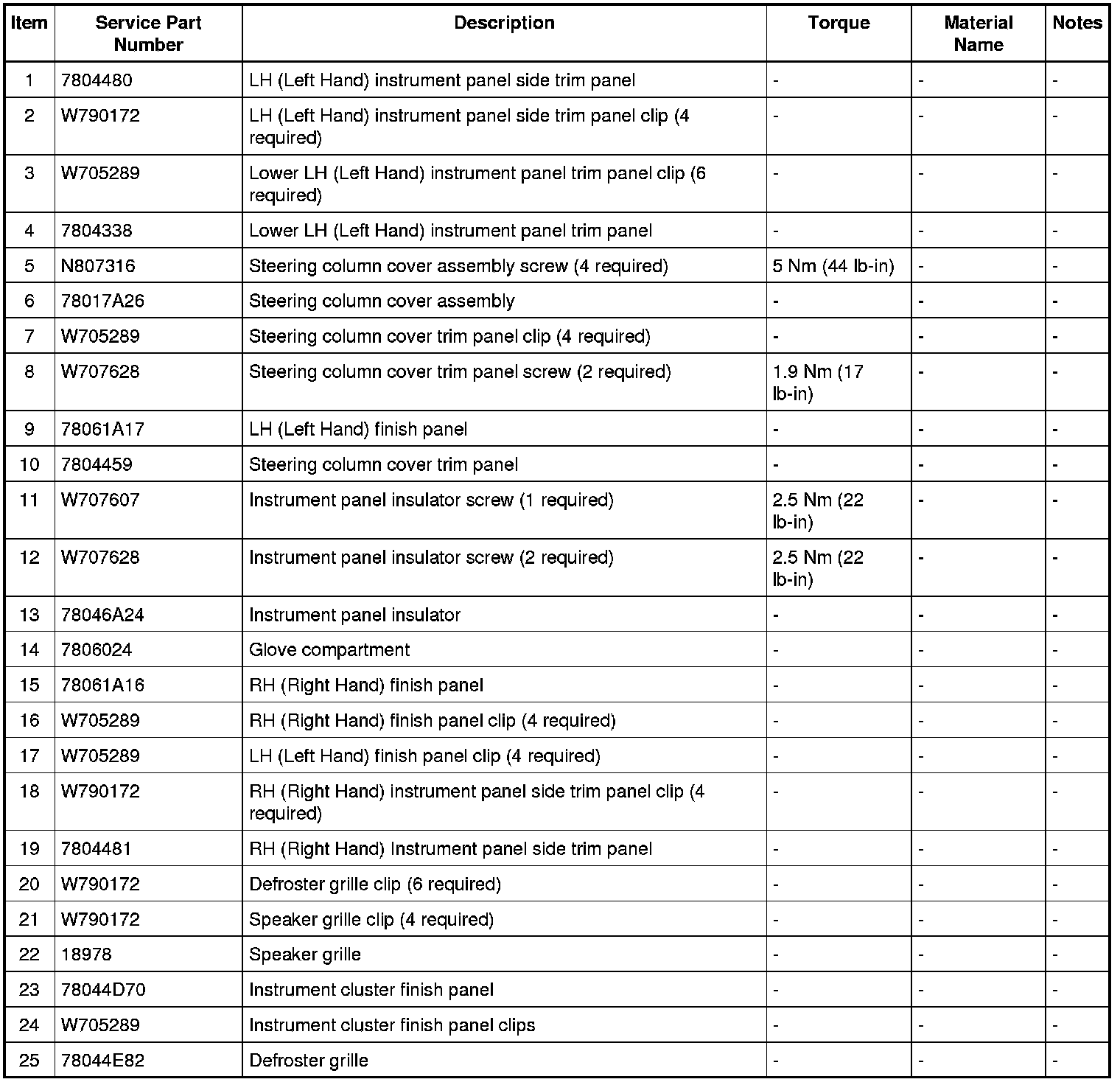 | Item | Service Part Number | Description | Torque | Material Name | Notes |
|---|---|---|---|---|---|
| 1 | 7804480 | LH (Left Hand) instrument panel side trim panel | - | - | - |
| 2 | W790172 | LH (Left Hand) instrument panel side trim panel clip (4 required) | - | - | - |
| 3 | W705289 | Lower LH (Left Hand) instrument panel trim panel clip (6 required) | - | - | - |
| 4 | 7804338 | Lower LH (Left Hand) instrument panel trim panel | - | - | - |
| 5 | N807316 | Steering column cover assembly screw (4 required) | 5 Nm (44 lb-in) | - | - |
| 6 | 78017A26 | Steering column cover assembly | - | - | - |
| 7 | W705289 | Steering column cover trim panel clip (4 required) | - | - | - |
| 8 | W707628 | Steering column cover trim panel screw (2 required) | 1.9 Nm (17 lb-in) | - | - |
| 9 | 78061A17 | LH (Left Hand) finish panel | - | - | - |
| 10 | 7804459 | Steering column cover trim panel | - | - | - |
| 11 | W707607 | Instrument panel insulator screw (1 required) | 2.5 Nm (22 lb-in) | - | - |
| 12 | W707628 | Instrument panel insulator screw (2 required) | 2.5 Nm (22 lb-in) | - | - |
| 13 | 78046A24 | Instrument panel insulator | - | - | - |
| 14 | 7806024 | Glove compartment | - | - | - |
| 15 | 78061A16 | RH (Right Hand) finish panel | - | - | - |
| 16 | W705289 | RH (Right Hand) finish panel clip (4 required) | - | - | - |
| 17 | W705289 | LH (Left Hand) finish panel clip (4 required) | - | - | - |
| 18 | W790172 | RH (Right Hand) instrument panel side trim panel clip (4 required) | - | - | - |
| 19 | 7804481 | RH (Right Hand) Instrument panel side trim panel | - | - | - |
| 20 | W790172 | Defroster grille clip (6 required) | - | - | - |
| 21 | W790172 | Speaker grille clip (4 required) | - | - | - |
| 22 | 18978 | Speaker grille | - | - | - |
| 23 | 78044D70 | Instrument cluster finish panel | - | - | - |
| 24 | W705289 | Instrument cluster finish panel clips | - | - | - |
| 25 | 78044E82 | Defroster grille | - | - | - |